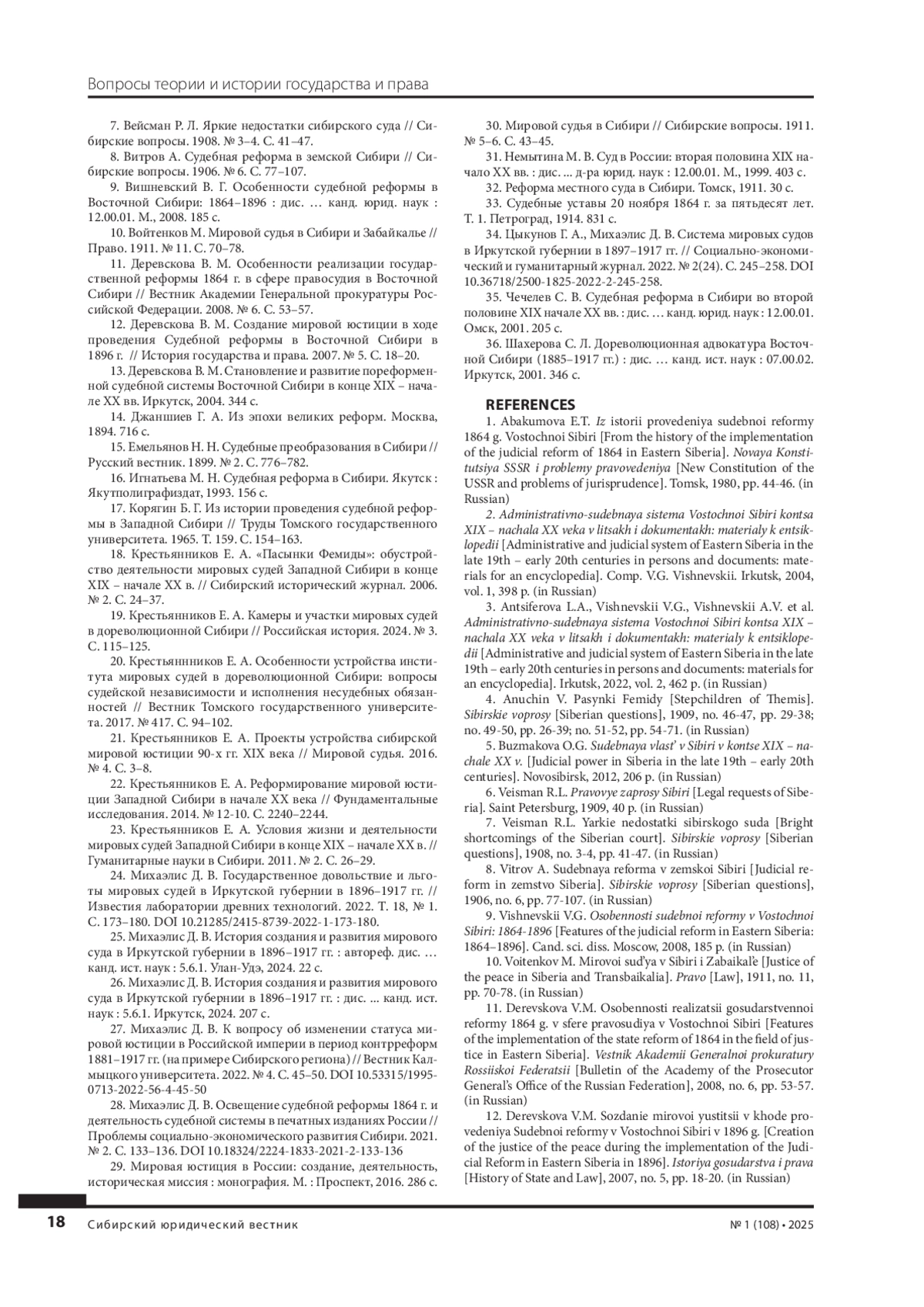 Вопросы теории и истории государства и права

7. Вейсман Р. Л. Яркие недостатки сибирского суда // Сибирские вопросы. 1908. № 3–4. С. 41–47.

8. Витров А. Судебная реформа в земской Сибири // Сибирские вопросы. 1906. № 6. С. 77–107.

9. Вишневский В. Г. Особенности судебной реформы в Восточной Сибири: 1864–1896 : дис. … канд. юрид. наук : 12.00.01. М., 2008. 185 с.

10. Войтенков М. Мировой судья в Сибири и Забайкалье // Право. 1911. № 11. С. 70–78.

11. Деревскова В. М. Особенности реализации государственной реформы 1864 г. в сфере правосудия в Восточной Сибири // Вестник Академии Генеральной прокуратуры Российской Федерации. 2008. № 6. С. 53–57.

12. Деревскова В. М. Создание мировой юстиции в ходе проведения Судебной реформы в Восточной Сибири в 1896 г. // История государства и права. 2007. № 5. С. 18–20.

13. Деревскова В. М. Становление и развитие пореформенной судебной системы Восточной Сибири в конце XIX – начале XX вв. Иркутск, 2004. 344 с.

14. Джаншиев Г. А. Из эпохи великих реформ. Москва, 1894. 716 с.

15. Емельянов Н. Н. Судебные преобразования в Сибири // Русский вестник. 1899. № 2. С. 776–782.

16. Игнатьева М. Н. Судебная реформа в Сибири. Якутск : Якутполиграфиздат, 1993. 156 с.

17. Корягин Б. Г. Из истории проведения судебной реформы в Западной Сибири // Труды Томского государственного университета. 1965. Т. 159. С. 154–163.

18. Крестьянников Е. А. «Пасынки Фемиды»: обустройство деятельности мировых судей Западной Сибири в конце XIX – начале XX в. // Сибирский исторический журнал. 2006. № 2. С. 24–37.

19. Крестьянников Е. А. Камеры и участки мировых судей в дореволюционной Сибири // Российская история. 2024. № 3. С. 115–125.

20. Крестьяннников Е. А. Особенности устройства института мировых судей в дореволюционной Сибири: вопросы судейской независимости и исполнения несудебных обязанностей // Вестник Томского государственного университета. 2017. № 417. С. 94–102.

21. Крестьянников Е. А. Проекты устройства сибирской мировой юстиции 90-х гг. XIX века // Мировой судья. 2016. № 4. С. 3–8.

22. Крестьянников Е. А. Реформирование мировой юстиции Западной Сибири в начале XX века // Фундаментальные исследования. 2014. № 12-10. С. 2240–2244.

23. Крестьянников Е. А. Условия жизни и деятельности мировых судей Западной Сибири в конце XIX – начале XX в. // Гуманитарные науки в Сибири. 2011. № 2. С. 26–29.

24. Михаэлис Д. В. Государственное довольствие и льготы мировых судей в Иркутской губернии в 1896–1917 гг. // Известия лаборатории древних технологий. 2022. Т. 18, № 1. С. 173–180. DOI 10.21285/2415-8739-2022-1-173-180.

25. Михаэлис Д. В. История создания и развития мирового суда в Иркутской губернии в 1896–1917 гг. : автореф. дис. … канд. ист. наук : 5.6.1. Улан-Удэ, 2024. 22 с.

26. Михаэлис Д. В. История создания и развития мирового суда в Иркутской губернии в 1896–1917 гг. : дис. ... канд. ист. наук : 5.6.1. Иркутск, 2024. 207 с.

27. Михаэлис Д. В. К вопросу об изменении статуса мировой юстиции в Российской империи в период контрреформ 1881–1917 гг. (на примере Сибирского региона) // Вестник Калмыцкого университета. 2022. № 4. С. 45–50. DOI 10.53315/1995-0713-2022-56-4-45-50

28. Михаэлис Д. В. Освещение судебной реформы 1864 г. и деятельность судебной системы в печатных изданиях России // Проблемы социально-экономического развития Сибири. 2021. № 2. С. 133–136. DOI 10.18324/2224-1833-2021-2-133-136

29. Мировая юстиция в России: создание, деятельность, историческая миссия : монография. М. : Проспект, 2016. 286 с.

30. Мировой судья в Сибири // Сибирские вопросы. 1911. № 5–6. С. 43–45.

31. Немытина М. В. Суд в России: вторая половина XIX начало XX вв. : дис. ... д-ра юрид. наук : 12.00.01. М., 1999. 403 с.

32. Реформа местного суда в Сибири. Томск, 1911. 30 с.

33. Судебные уставы 20 ноября 1864 г. за пятьдесят лет. Т. 1. Петроград, 1914. 831 с.

34. Цыкунов Г. А., Михаэлис Д. В. Система мировых судов в Иркутской губернии в 1897–1917 гг. // Социально-экономический и гуманитарный журнал. 2022. № 2(24). С. 245–258. DOI 10.36718/2500-1825-2022-2-245-258.

35. Чечелев С. В. Судебная реформа в Сибири во второй половине XIX начале XX вв. : дис. … канд. юрид. наук : 12.00.01. Омск, 2001. 205 с.

36. Шахерова С. Л. Дореволюционная адвокатура Восточной Сибири (1885–1917 гг.) : дис. … канд. ист. наук : 07.00.02. Иркутск, 2001. 346 с.

REFERENCES

1. Abakumova E.T. Iz istorii provedeniya sudebnoi reformy 1864 g. Vostochnoi Sibiri [From the history of the implementation of the judicial reform of 1864 in Eastern Siberia]. Novaya Konstitutsiya SSSR i problemy pravovedeniya [New Constitution of the USSR and problems of jurisprudence]. Tomsk, 1980, pp. 44-46. (in Russian)

2. Administrativno-sudebnaya sistema Vostochnoi Sibiri kontsa XIX – nachala XX veka v litsakh i dokumentakh: materialy k entsiklopedii [Administrative and judicial system of Eastern Siberia in the late 19th – early 20th centuries in persons and documents: materials for an encyclopedia]. Comp. V.G. Vishnevskii. Irkutsk, 2004, vol. 1, 398 p. (in Russian)

3. Antsiferova L.A., Vishnevskii V.G., Vishnevskii A.V. et al. Administrativno-sudebnaya sistema Vostochnoi Sibiri kontsa XIX – nachala XX veka v litsakh i dokumentakh: materialy k entsiklopedii [Administrative and judicial system of Eastern Siberia in the late 19th – early 20th centuries in persons and documents: materials for an encyclopedia]. Irkutsk, 2022, vol. 2, 462 p. (in Russian)

4. Anuchin V. Pasynki Femidy [Stepchildren of Themis]. Sibirskie voprosy [Siberian questions], 1909, no. 46-47, pp. 29-38; no. 49-50, pp. 26-39; no. 51-52, pp. 54-71. (in Russian)

5. Buzmakova O.G. Sudebnaya vlast' v Sibiri v kontse XIX – nachale XX v. [Judicial power in Siberia in the late 19th – early 20th centuries]. Novosibirsk, 2012, 206 p. (in Russian)

6. Veisman R.L. Pravovye zaprosy Sibiri [Legal requests of Siberia]. Saint Petersburg, 1909, 40 p. (in Russian)

7. Veisman R.L. Yarkie nedostatki sibirskogo suda [Bright shortcomings of the Siberian court]. Sibirskie voprosy [Siberian questions], 1908, no. 3-4, pp. 41-47. (in Russian)

8. Vitrov A. Sudebnaya reforma v zemskoi Sibiri [Judicial reform in zemstvo Siberia]. Sibirskie voprosy [Siberian questions], 1906, no. 6, pp. 77-107. (in Russian)

9. Vishnevskii V.G. Osobennosti sudebnoi reformy v Vostochnoi Sibiri: 1864-1896 [Features of the judicial reform in Eastern Siberia: 1864–1896]. Cand. sci. diss. Moscow, 2008, 185 p. (in Russian)

10. Voitenkov M. Mirovoi sud'ya v Sibiri i Zabaikal'e [Justice of the peace in Siberia and Transbaikalia]. Pravo [Law], 1911, no. 11, pp. 70-78. (in Russian)

11. Derevskova V.M. Osobennosti realizatsii gosudarstvennoi reformy 1864 g. v sfere pravosudiya v Vostochnoi Sibiri [Features of the implementation of the state reform of 1864 in the field of justice in Eastern Siberia]. Vestnik Akademii Generalnoi prokuratury Rossiiskoi Federatsii [Bulletin of the Academy of the Prosecutor General's Office of the Russian Federation], 2008, no. 6, pp. 53-57. (in Russian)

12. Derevskova V.M. Sozdanie mirovoi yustitsii v khode provedeniya Sudebnoi reformy v Vostochnoi Sibiri v 1896 g. [Creation of the justice of the peace during the implementation of the Judicial Reform in Eastern Siberia in 1896]. Istoriya gosudarstva i prava [History of State and Law], 2007, no. 5, pp. 18-20. (in Russian)

18 Сибирский юридический вестник № 1 (108) • 2025